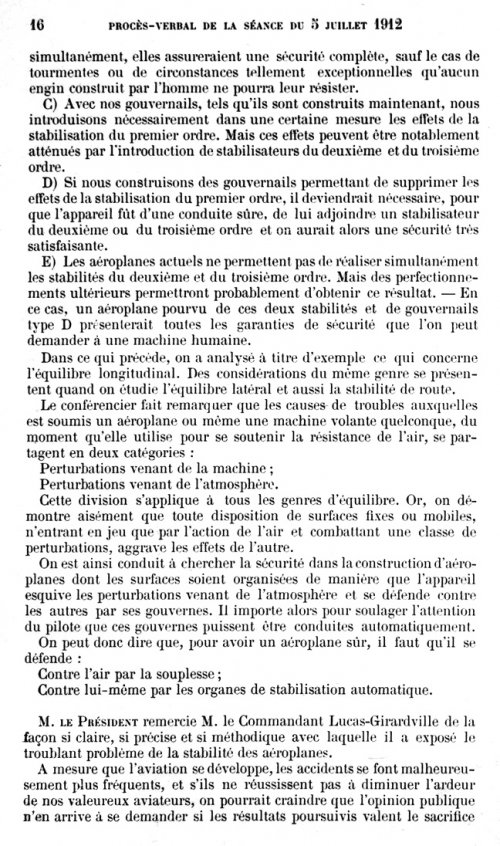 16 PROCÈS-VERBAL DE LA SÉANCE DU 5 JUILLET 1912

simultanément, elles assureraient une sécurité complète, sauf le cas de tourmentes ou de circonstances tellement exceptionnelles qu'aucun engin construit par l'homme ne pourra leur résister.

C) Avec nos gouvernails, tels qu'ils sont construits maintenant, nous introduisons nécessairement dans une certaine mesure les effets de la stabilisation du premier ordre. Mais ces effets peuvent être notablement atténués par l'introduction de stabilisateurs du deuxième et du troisième ordre.

D) Si nous construisons des gouvernails permettant de supprimer les effets de la stabilisation du premier ordre, il deviendrait nécessaire, pour que l'appareil fût d'une conduite sûre, de lui adjoindre un stabilisateur du deuxième ou du troisième ordre et on aurait alors une sécurité très satisfaisante.

E) Les aéroplanes actuels ne permettent pas de réaliser simultanément les stabilités du deuxième et du troisième ordre. Mais des perfectionnements ultérieurs permettront probablement d'obtenir ce résultat. — En ce cas, un aéroplane pourvu de ces deux stabilités et de gouvernails type D présenterait toutes les garanties de sécurité que l'on peut demander à une machine humaine.

Dans ce qui précède, on a analysé à titre d'exemple ce qui concerne l'équilibre longitudinal. Des considérations du même genre se présentent quand on étudie l'équilibre latéral et aussi la stabilité de route.

Le conférencier fait remarquer que les causes de troubles auxquelles est soumis un aéroplane ou même une machine volante quelconque, du moment qu'elle utilise pour se soutenir la résistance de l'air, se partagent en deux catégories :

Perturbations venant de la machine ;

Perturbations venant de l'atmosphère.

Cette division s'applique à tous les genres d'équilibre. Or, on démontre aisément que toute disposition de surfaces fixes ou mobiles, n'entrant en jeu que par l'action de l'air et combattant une classe de perturbations, aggrave les effets de l'autre.

On est ainsi conduit à chercher la sécurité dans la construction d'aéroplanes dont les surfaces soient organisées de manière que l'appareil esquive les perturbations venant de l'atmosphère et se défende contre les autres par ses gouvernes. Il importe alors pour soulager l'attention du pilote que ces gouvernes puissent être conduites automatiquement.

On peut donc dire que, pour avoir un aéroplane sûr, il faut qu'il se défende :

Contre l'air par la souplesse ;

Contre lui-même par les organes de stabilisation automatique.

M. LE PRÉSIDENT remercie M. le Commandant Lucas-Girardville de la façon si claire, si précise et si méthodique avec laquelle il a exposé le troublant problème de la stabilité des aéroplanes.

A mesure que l'aviation se développe, les accidents se font malheureusement plus fréquents, et s'ils ne réussissent pas à diminuer l'ardeur de nos valeureux aviateurs, on pourrait craindre que l'opinion publique n'en arrive à se demander si les résultats poursuivis valent le sacrifice